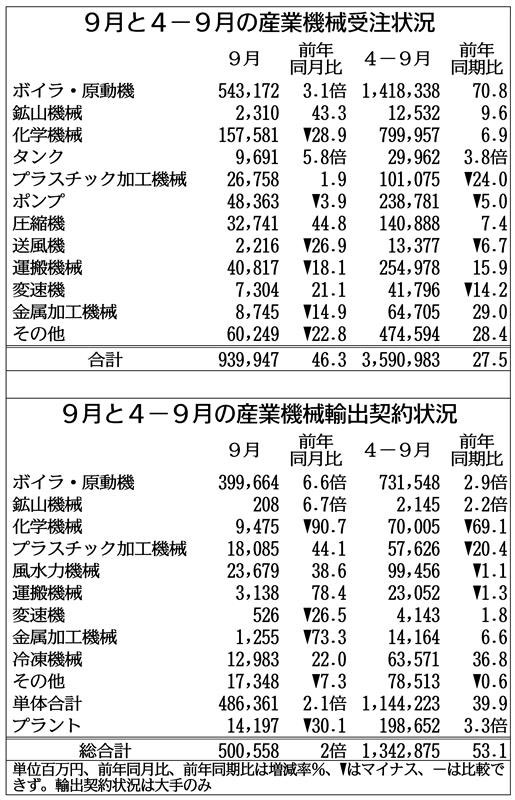 9月と4－9月の産業機械受注状況

|  | 9月 | 前年同月比 | 4－9月 | 前年同期比 |
|---|---|---|---|---|
| ボイラ・原動機 | 543,172 | 3.1倍 | 1,418,338 | 70.8 |
| 鉱山機械 | 2,310 | 43.3 | 12,532 | 9.6 |
| 化学機械 | 157,581 | ▼28.9 | 799,957 | 6.9 |
| タンク | 9,691 | 5.8倍 | 29,962 | 3.8倍 |
| プラスチック加工機械 | 26,758 | 1.9 | 101,075 | ▼24.0 |
| ポンプ | 48,363 | ▼3.9 | 238,781 | ▼5.0 |
| 圧縮機 | 32,741 | 44.8 | 140,888 | 7.4 |
| 送風機 | 2,216 | ▼26.9 | 13,377 | ▼6.7 |
| 運搬機械 | 40,817 | ▼18.1 | 254,978 | 15.9 |
| 変速機 | 7,304 | 21.1 | 41,796 | ▼14.2 |
| 金属加工機械 | 8,745 | ▼14.9 | 64,705 | 29.0 |
| その他 | 60,249 | ▼22.8 | 474,594 | 28.4 |
| 合計 | 939,947 | 46.3 | 3,590,983 | 27.5 |

9月と4－9月の産業機械輸出契約状況

|  | 9月 | 前年同月比 | 4－9月 | 前年同期比 |
|---|---|---|---|---|
| ボイラ・原動機 | 399,664 | 6.6倍 | 731,548 | 2.9倍 |
| 鉱山機械 | 208 | 6.7倍 | 2,145 | 2.2倍 |
| 化学機械 | 9,475 | ▼90.7 | 70,005 | ▼69.1 |
| プラスチック加工機械 | 18,085 | 44.1 | 57,626 | ▼20.4 |
| 風水力機械 | 23,679 | 38.6 | 99,456 | ▼1.1 |
| 運搬機械 | 3,138 | 78.4 | 23,052 | ▼1.3 |
| 変速機 | 526 | ▼26.5 | 4,143 | 1.8 |
| 金属加工機械 | 1,255 | ▼73.3 | 14,164 | 6.6 |
| 冷凍機械 | 12,983 | 22.0 | 63,571 | 36.8 |
| その他 | 17,348 | ▼7.3 | 78,513 | ▼0.6 |
| 単体合計 | 486,361 | 2.1倍 | 1,144,223 | 39.9 |
| プラント | 14,197 | ▼30.1 | 198,652 | 3.3倍 |
| 総合計 | 500,558 | 2倍 | 1,342,875 | 53.1 |

単位百万円、前年同月比、前年同期比は増減率%、▼はマイナス、－は比較できず。輸出契約状況は大手のみ